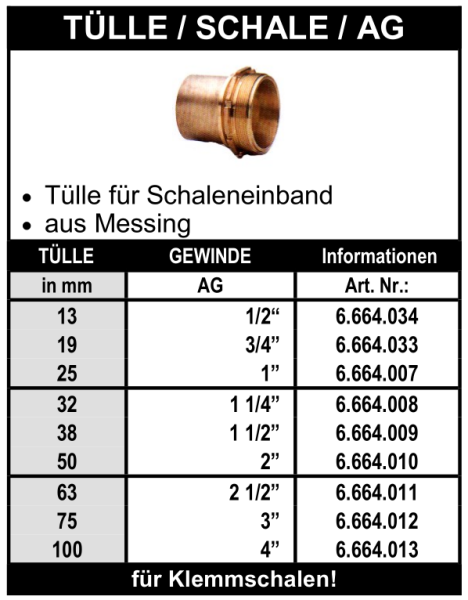 TÜLLE / SCHALE / AG

• Tülle für Schaleneinband
• aus Messing

| TÜLLE | GEWINDE | Informationen |
|---|---|---|
| in mm | AG | Art. Nr.: |
| 13 | 1/2“ | 6.664.034 |
| 19 | 3/4” | 6.664.033 |
| 25 | 1” | 6.664.007 |
| 32 | 1 1/4” | 6.664.008 |
| 38 | 1 1/2” | 6.664.009 |
| 50 | 2” | 6.664.010 |
| 63 | 2 1/2” | 6.664.011 |
| 75 | 3” | 6.664.012 |
| 100 | 4” | 6.664.013 |

für Klemmschalen!